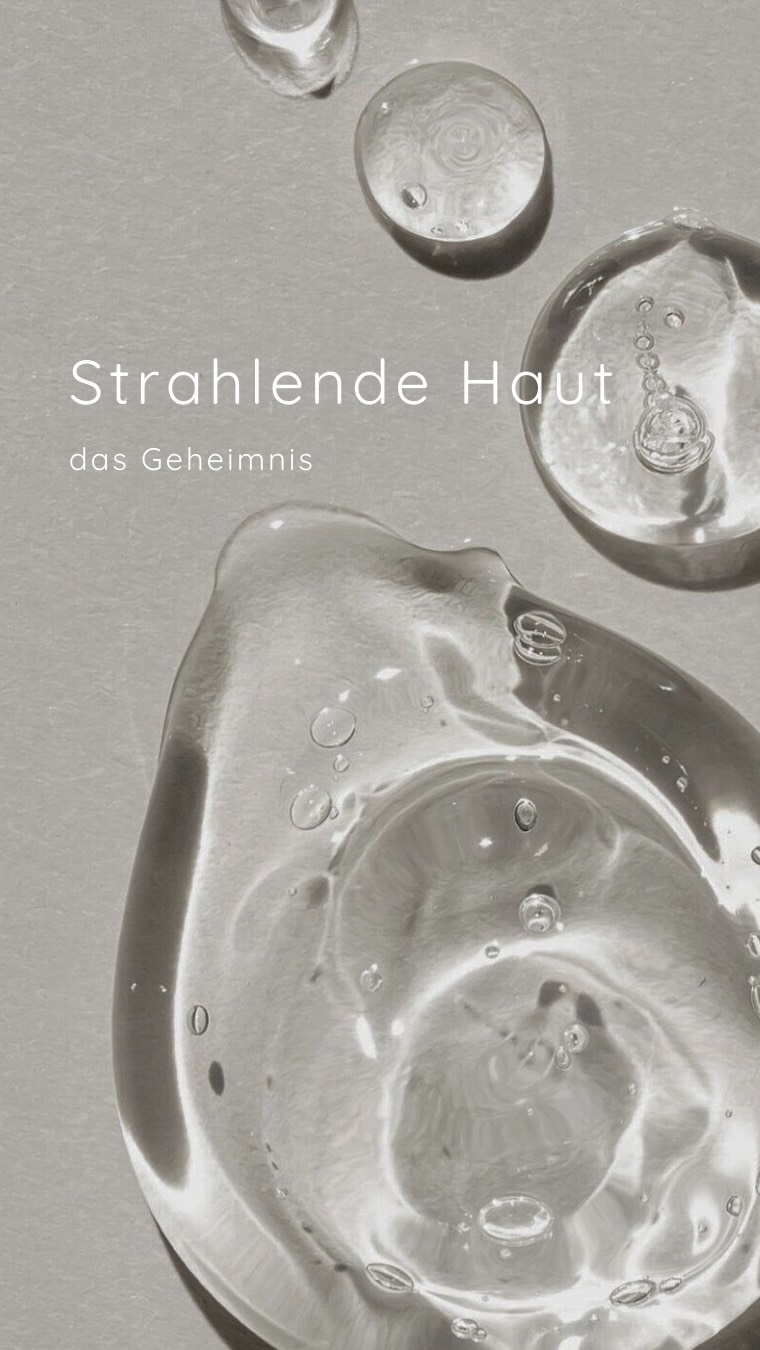 Strahlende Haut

das Geheimnis